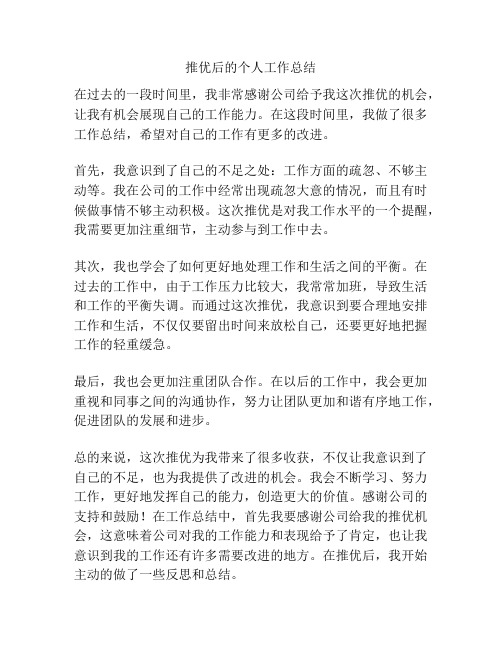 推优后的个人工作总结

在过去的一段时间里，我非常感谢公司给予我这次推优的机会，让我有机会展现自己的工作能力。在这段时间里，我做了很多工作总结，希望对自己的工作有更多的改进。

首先，我意识到了自己的不足之处：工作方面的疏忽、不够主动等。我在公司的工作中经常出现疏忽大意的情况，而且有时候做事情不够主动积极。这次推优是对我工作水平的一个提醒，我需要更加注重细节，主动参与到工作中去。

其次，我也学会了如何更好地处理工作和生活之间的平衡。在过去的工作中，由于工作压力比较大，我常常加班，导致生活和工作的平衡失调。而通过这次推优，我意识到要合理地安排工作和生活，不仅仅要留出时间来放松自己，还要更好地把握工作的轻重缓急。

最后，我也会更加注重团队合作。在以后的工作中，我会更加重视和同事之间的沟通协作，努力让团队更加和谐有序地工作，促进团队的发展和进步。

总的来说，这次推优为我带来了很多收获，不仅让我意识到了自己的不足，也为我提供了改进的机会。我会不断学习、努力工作，更好地发挥自己的能力，创造更大的价值。感谢公司的支持和鼓励！在工作总结中，首先我要感谢公司给我的推优机会，这意味着公司对我的工作能力和表现给予了肯定，也让我意识到我的工作还有许多需要改进的地方。在推优后，我开始主动的做了一些反思和总结。